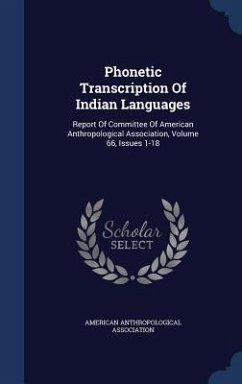 Phonetic Transcription Of Indian Languages

Report Of Committee Of American Anthropological Association, Volume 66, Issues 1-18

Scholar SELECT

AMERICAN ANTHROPOLOGICAL ASSOCIATION